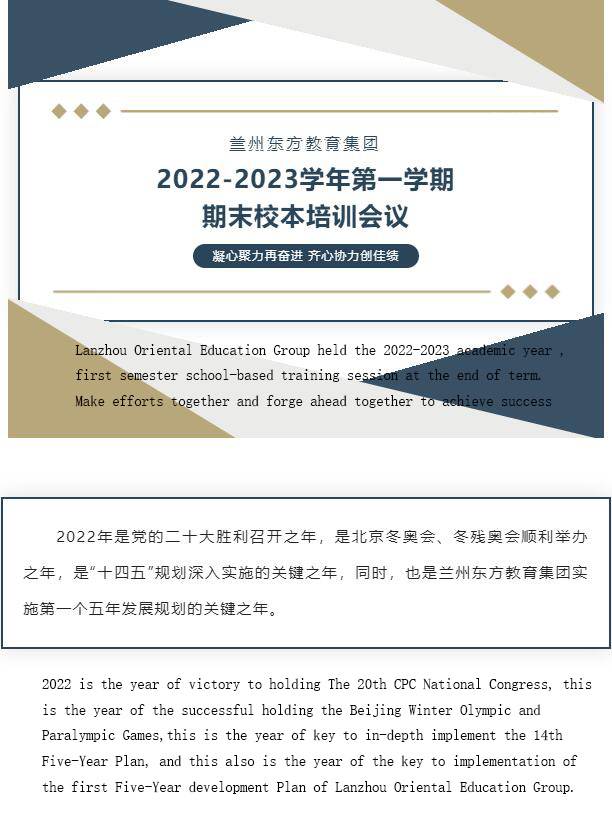 兰州东方教育集团

2022-2023学年第一学期
期末校本培训会议

凝心聚力再奋进 齐心协力创佳绩

Lanzhou Oriental Education Group held the 2022-2023 academic year , first semester school-based training session at the end of term. Make efforts together and forge ahead together to achieve success

2022年是党的二十大胜利召开之年，是北京冬奥会、冬残奥会顺利举办之年，是"十四五"规划深入实施的关键之年，同时，也是兰州东方教育集团实施第一个五年发展规划的关键之年。

2022 is the year of victory to holding The 20th CPC National Congress, this is the year of the successful holding the Beijing Winter Olympic and Paralympic Games,this is the year of key to in-depth implement the 14th Five-Year Plan, and this also is the year of the key to implementation of the first Five-Year development Plan of Lanzhou Oriental Education Group.